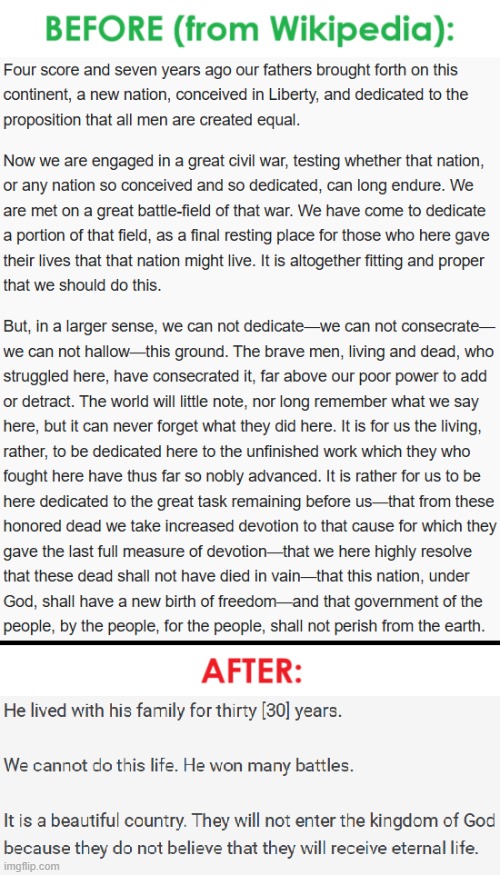 BEFORE (from Wikipedia):

Four score and seven years ago our fathers brought forth on this continent, a new nation, conceived in Liberty, and dedicated to the proposition that all men are created equal.

Now we are engaged in a great civil war, testing whether that nation, or any nation so conceived and so dedicated, can long endure. We are met on a great battle-field of that war. We have come to dedicate a portion of that field, as a final resting place for those who here gave their lives that that nation might live. It is altogether fitting and proper that we should do this.

But, in a larger sense, we can not dedicate—we can not consecrate—we can not hallow—this ground. The brave men, living and dead, who struggled here, have consecrated it, far above our poor power to add or detract. The world will little note, nor long remember what we say here, but it can never forget what they did here. It is for us the living, rather, to be dedicated here to the unfinished work which they who fought here have thus far so nobly advanced. It is rather for us to be here dedicated to the great task remaining before us—that from these honored dead we take increased devotion to that cause for which they gave the last full measure of devotion—that we here highly resolve that these dead shall not have died in vain—that this nation, under God, shall have a new birth of freedom—and that government of the people, by the people, for the people, shall not perish from the earth.

AFTER:

He lived with his family for thirty [30] years.

We cannot do this life. He won many battles.

It is a beautiful country. They will not enter the kingdom of God because they do not believe that they will receive eternal life.

imgflip.com